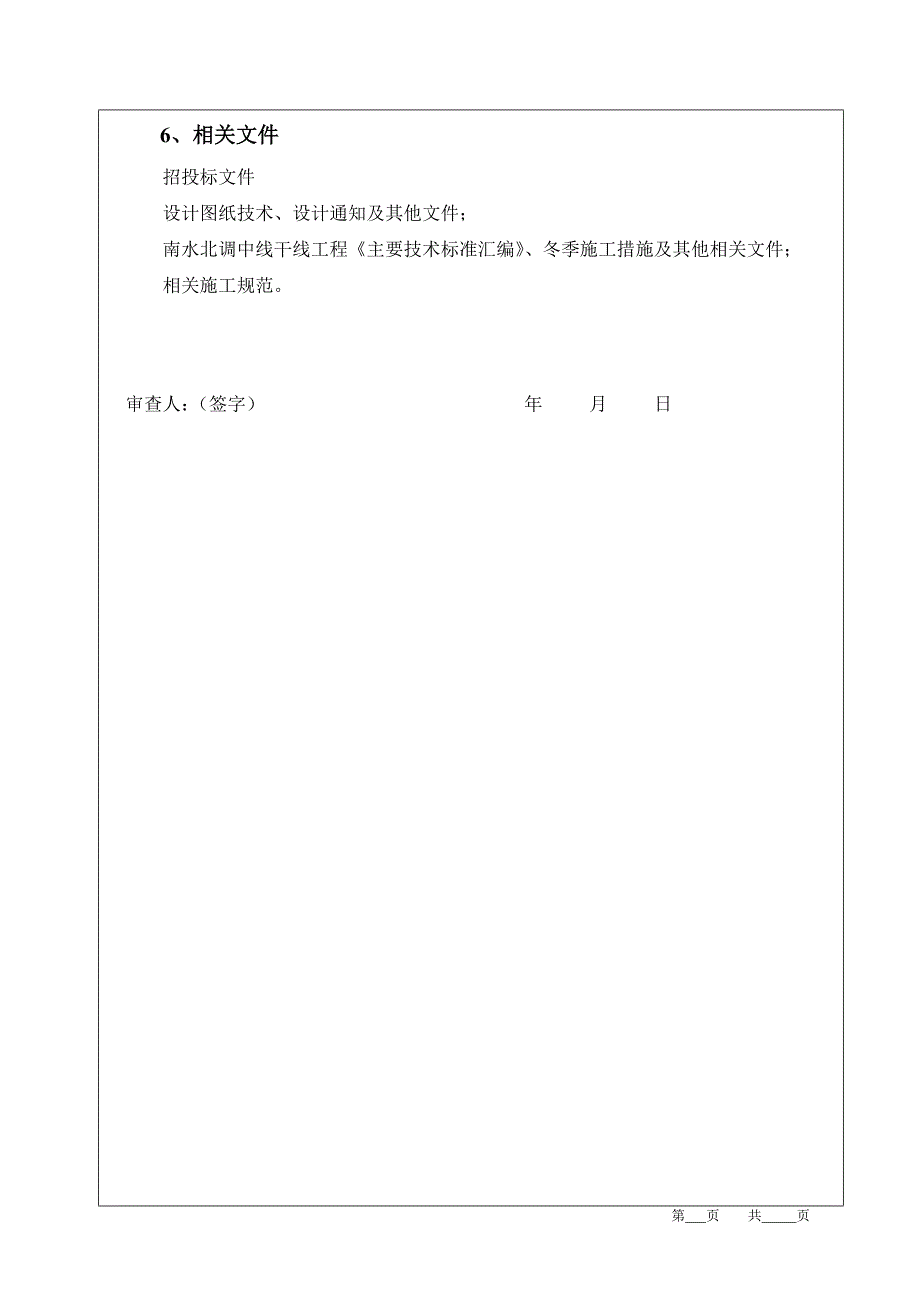 6、相关文件

招投标文件

设计图纸技术、设计通知及其他文件；

南水北调中线干线工程《主要技术标准汇编》、冬季施工措施及其他相关文件；

相关施工规范。

审查人：（签字）　　　　　　　　　　　年　　月　　日

第___页　共_____页